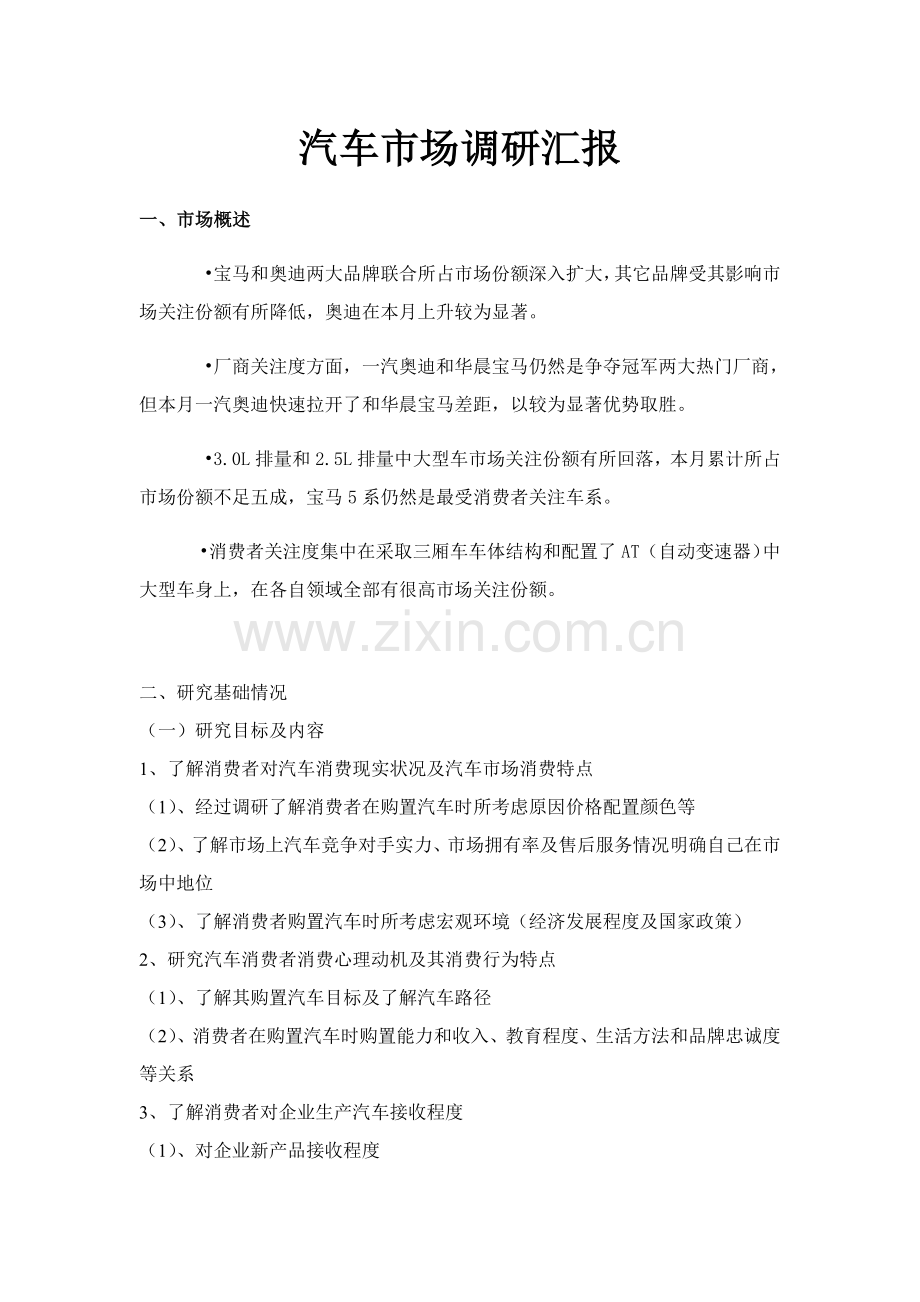 汽车市场调研汇报

一、市场概述

•宝马和奥迪两大品牌联合所占市场份额深入扩大，其它品牌受其影响市场关注份额有所降低，奥迪在本月上升较为显著。

•厂商关注度方面，一汽奥迪和华晨宝马仍然是争夺冠军两大热门厂商，但本月一汽奥迪快速拉开了和华晨宝马差距，以较为显著优势取胜。

•3.0L 排量和 2.5L 排量中大型车市场关注份额有所回落，本月累计所占市场份额不足五成，宝马 5 系仍然是最受消费者关注车系。

•消费者关注度集中在采取三厢车车体结构和配置了 AT（自动变速器)中大型车身上，在各自领域全部有很高市场关注份额。

www.zixin.com.cn

二、研究基础情况
（一）研究目标及内容
1、了解消费者对汽车消费现实状况及汽车市场消费特点
（1)、经过调研了解消费者在购置汽车时所考虑原因价格配置颜色等
（2)、了解市场上汽车竞争对手实力、市场拥有率及售后服务情况明确自己在市场中地位
（3)、了解消费者购置汽车时所考虑宏观环境（经济发展程度及国家政策）
2、研究汽车消费者消费心理动机及其消费行为特点
（1)、了解其购置汽车目标及了解汽车路径
（2)、消费者在购置汽车时购置能力和收入、教育程度、生活方法和品牌忠诚度等关系
3、了解消费者对企业生产汽车接收程度
（1)、对企业新产品接收程度